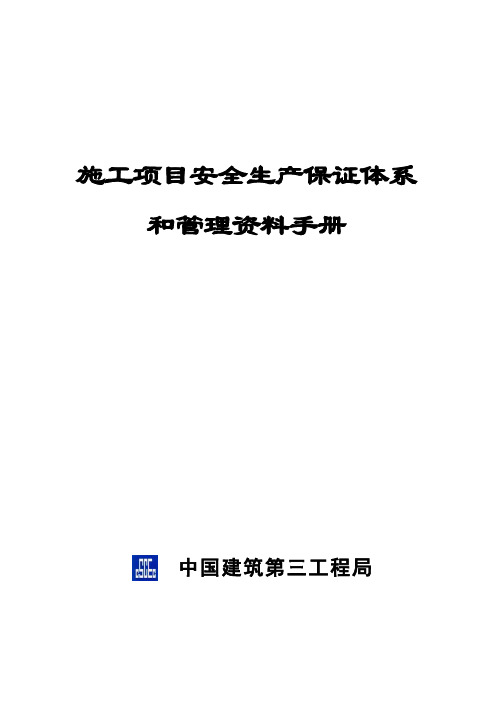 施工项目安全生产保证体系

和管理资料手册

CSCEC 中国建筑第三工程局